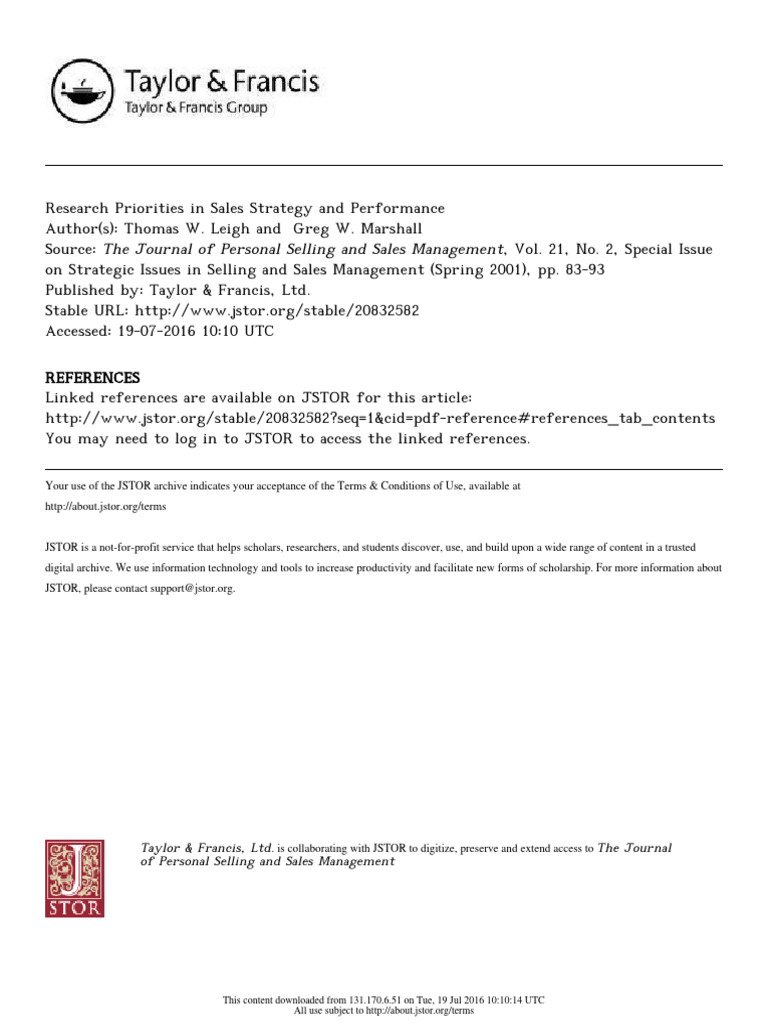 Taylor & Francis
Taylor & Francis Group

Research Priorities in Sales Strategy and Performance
Author(s): Thomas W. Leigh and Greg W. Marshall
Source: The Journal of Personal Selling and Sales Management, Vol. 21, No. 2, Special Issue on Strategic Issues in Selling and Sales Management (Spring 2001), pp. 83-93
Published by: Taylor & Francis, Ltd.
Stable URL: http://www.jstor.org/stable/20832582
Accessed: 19-07-2016 10:10 UTC

REFERENCES
Linked references are available on JSTOR for this article:
http://www.jstor.org/stable/20832582?seq=1&cid=pdf-reference#references_tab_contents
You may need to log in to JSTOR to access the linked references.

Your use of the JSTOR archive indicates your acceptance of the Terms & Conditions of Use, available at http://about.jstor.org/terms

JSTOR is a not-for-profit service that helps scholars, researchers, and students discover, use, and build upon a wide range of content in a trusted digital archive. We use information technology and tools to increase productivity and facilitate new forms of scholarship. For more information about JSTOR, please contact support@jstor.org.

JSTOR

Taylor & Francis, Ltd. is collaborating with JSTOR to digitize, preserve and extend access to The Journal of Personal Selling and Sales Management

This content downloaded from 131.170.6.51 on Tue, 19 Jul 2016 10:10:14 UTC
All use subject to http://about.jstor.org/terms